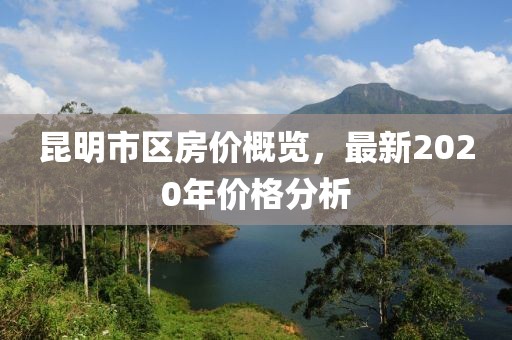 昆明市区房价概览，最新2020年价格分析